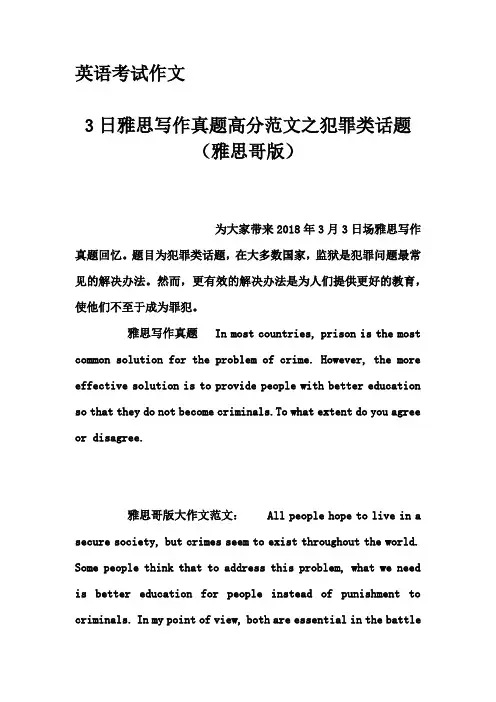 英语考试作文

3日雅思写作真题高分范文之犯罪类话题（雅思哥版）

为大家带来2018年3月3日场雅思写作真题回忆。题目为犯罪类话题，在大多数国家，监狱是犯罪问题最常见的解决办法。然而，更有效的解决办法是为人们提供更好的教育，使他们不至于成为罪犯。

雅思写作真题 In most countries, prison is the most common solution for the problem of crime. However, the more effective solution is to provide people with better education so that they do not become criminals. To what extent do you agree or disagree.

雅思哥版大作文范文： All people hope to live in a secure society, but crimes seem to exist throughout the world. Some people think that to address this problem, what we need is better education for people instead of punishment to criminals. In my point of view, both are essential in the battle